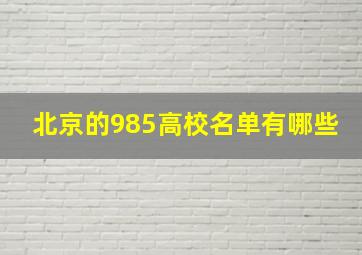 北京的985高校名单有哪些